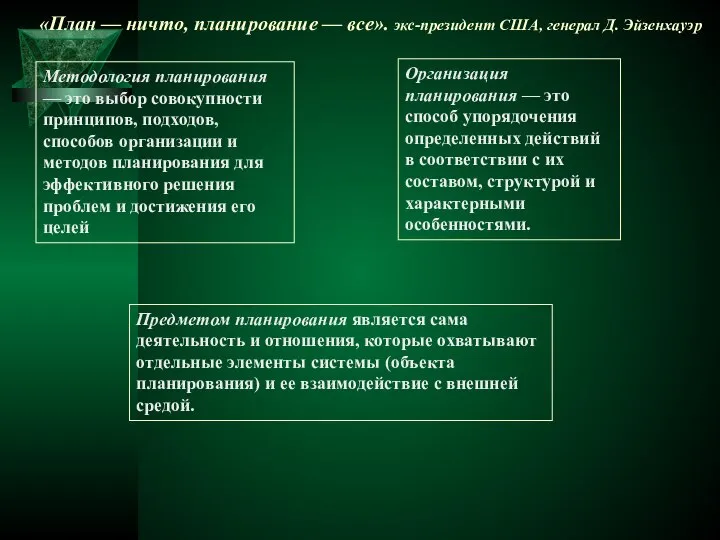 «План — ничто, планирование — все». экс-президент США, генерал Д. Эйзенхауэр

Методология планирования — это выбор совокупности принципов, подходов, способов организации и методов планирования для эффективного решения проблем и достижения его целей

Организация планирования — это способ упорядочения определенных действий в соответствии с их составом, структурой и характерными особенностями.

Предметом планирования является сама деятельность и отношения, которые охватывают отдельные элементы системы (объекта планирования) и ее взаимодействие с внешней средой.